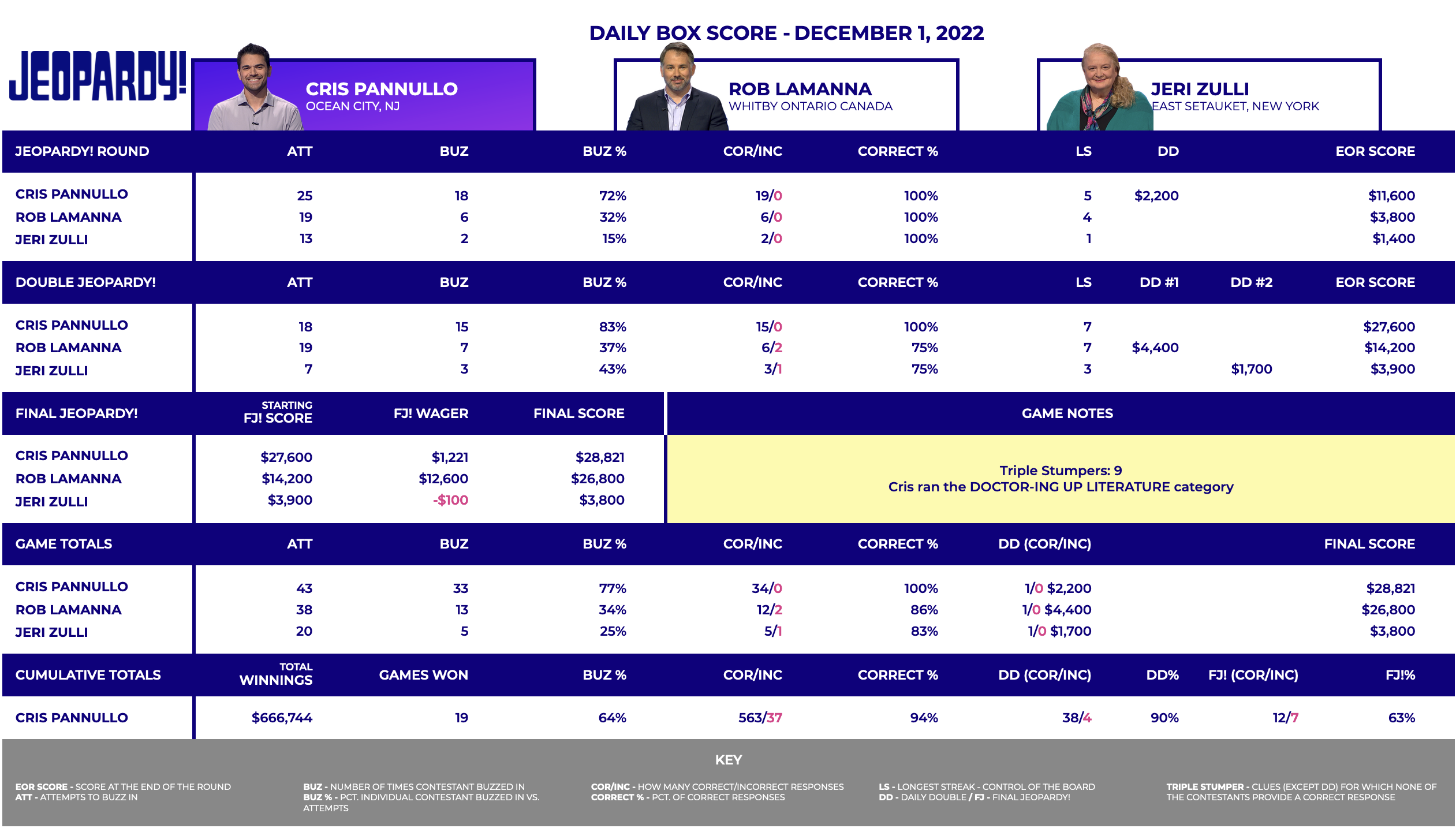 DAILY BOX SCORE - DECEMBER 1, 2022

JEOPARDY!

CRIS PANNULLO
OCEAN CITY, NJ

ROB LAMANNA
WHITBY ONTARIO CANADA

JERI ZULLI
EAST SETAUKET, NEW YORK

| JEOPARDY! ROUND | ATT | BUZ | BUZ % | COR/INC | CORRECT % | LS | DD | EOR SCORE |
|---|---|---|---|---|---|---|---|---|
| CRIS PANNULLO | 25 | 18 | 72% | 19/0 | 100% | 5 | $2,200 | $11,600 |
| ROB LAMANNA | 19 | 6 | 32% | 6/0 | 100% | 4 | | $3,800 |
| JERI ZULLI | 13 | 2 | 15% | 2/0 | 100% | 1 | | $1,400 |

| DOUBLE JEOPARDY! | ATT | BUZ | BUZ % | COR/INC | CORRECT % | LS | DD #1 | DD #2 | EOR SCORE |
|---|---|---|---|---|---|---|---|---|---|
| CRIS PANNULLO | 18 | 15 | 83% | 15/0 | 100% | 7 | | | $27,600 |
| ROB LAMANNA | 19 | 7 | 37% | 6/2 | 75% | 7 | $4,400 | | $14,200 |
| JERI ZULLI | 7 | 3 | 43% | 3/1 | 75% | 3 | | $1,700 | $3,900 |

| FINAL JEOPARDY! | STARTING FJ! SCORE | FJ! WAGER | FINAL SCORE |
|---|---|---|---|
| CRIS PANNULLO | $27,600 | $1,221 | $28,821 |
| ROB LAMANNA | $14,200 | $12,600 | $26,800 |
| JERI ZULLI | $3,900 | -$100 | $3,800 |

GAME NOTES

Triple Stumpers: 9
Cris ran the DOCTOR-ING UP LITERATURE category

| GAME TOTALS | ATT | BUZ | BUZ % | COR/INC | CORRECT % | DD (COR/INC) | FINAL SCORE |
|---|---|---|---|---|---|---|---|
| CRIS PANNULLO | 43 | 33 | 77% | 34/0 | 100% | 1/0 $2,200 | $28,821 |
| ROB LAMANNA | 38 | 13 | 34% | 12/2 | 86% | 1/0 $4,400 | $26,800 |
| JERI ZULLI | 20 | 5 | 25% | 5/1 | 83% | 1/0 $1,700 | $3,800 |

| CUMULATIVE TOTALS | TOTAL WINNINGS | GAMES WON | BUZ % | COR/INC | CORRECT % | DD (COR/INC) | DD% | FJ! (COR/INC) | FJ!% |
|---|---|---|---|---|---|---|---|---|---|
| CRIS PANNULLO | $666,744 | 19 | 64% | 563/37 | 94% | 38/4 | 90% | 12/7 | 63% |

KEY

EOR SCORE - SCORE AT THE END OF THE ROUND
ATT - ATTEMPTS TO BUZZ IN

BUZ - NUMBER OF TIMES CONTESTANT BUZZED IN
BUZ % - PCT. INDIVIDUAL CONTESTANT BUZZED IN VS. ATTEMPTS

COR/INC - HOW MANY CORRECT/INCORRECT RESPONSES
CORRECT % - PCT. OF CORRECT RESPONSES

LS - LONGEST STREAK - CONTROL OF THE BOARD
DD - DAILY DOUBLE / FJ - FINAL JEOPARDY!

TRIPLE STUMPER - CLUES (EXCEPT DD) FOR WHICH NONE OF THE CONTESTANTS PROVIDE A CORRECT RESPONSE